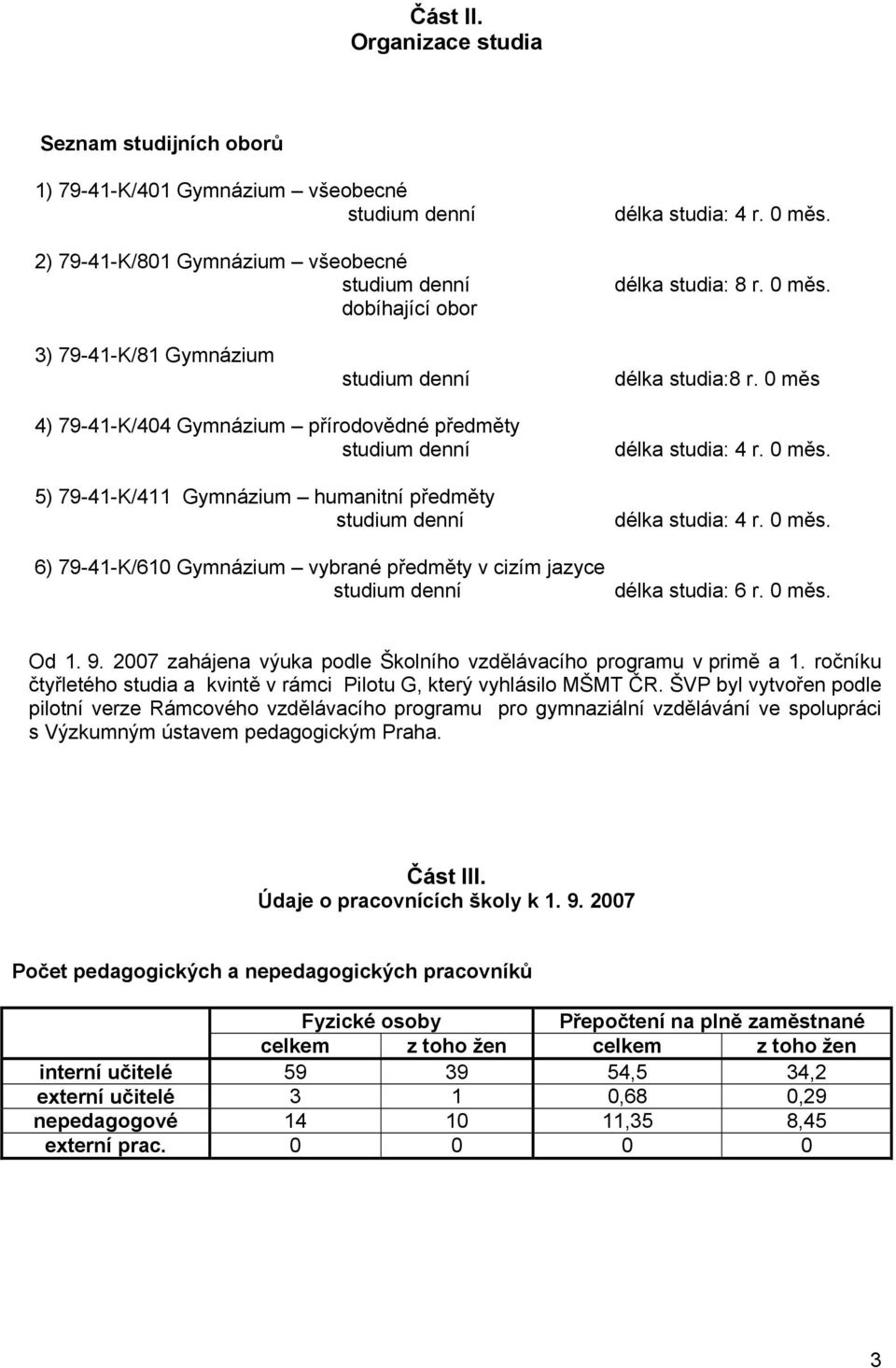 Část II.
Organizace studia

Seznam studijních oborů

1) 79-41-K/401 Gymnázium – všeobecné
studium denní délka studia: 4 r. 0 měs.

2) 79-41-K/801 Gymnázium – všeobecné
studium denní délka studia: 8 r. 0 měs.
dobíhající obor

3) 79-41-K/81 Gymnázium
studium denní délka studia:8 r. 0 měs

4) 79-41-K/404 Gymnázium – přírodovědné předměty
studium denní délka studia: 4 r. 0 měs.

5) 79-41-K/411 Gymnázium – humanitní předměty
studium denní délka studia: 4 r. 0 měs.

6) 79-41-K/610 Gymnázium – vybrané předměty v cizím jazyce
studium denní délka studia: 6 r. 0 měs.

Od 1. 9. 2007 zahájena výuka podle Školního vzdělávacího programu v primě a 1. ročníku čtyřletého studia a kvintě v rámci Pilotu G, který vyhlásilo MŠMT ČR. ŠVP byl vytvořen podle pilotní verze Rámcového vzdělávacího programu pro gymnaziální vzdělávání ve spolupráci s Výzkumným ústavem pedagogickým Praha.

Část III.
Údaje o pracovnících školy k 1. 9. 2007

Počet pedagogických a nepedagogických pracovníků

| | Fyzické osoby | | Přepočtení na plně zaměstnané | |
|---|---|---|---|---|
| | celkem | z toho žen | celkem | z toho žen |
| interní učitelé | 59 | 39 | 54,5 | 34,2 |
| externí učitelé | 3 | 1 | 0,68 | 0,29 |
| nepedagogové | 14 | 10 | 11,35 | 8,45 |
| externí prac. | 0 | 0 | 0 | 0 |

3